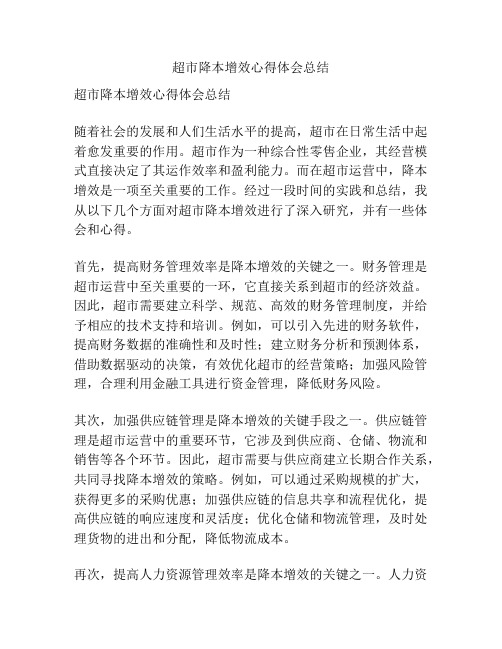 超市降本增效心得体会总结

超市降本增效心得体会总结

随着社会的发展和人们生活水平的提高，超市在日常生活中起着愈发重要的作用。超市作为一种综合性零售企业，其经营模式直接决定了其运作效率和盈利能力。而在超市运营中，降本增效是一项至关重要的工作。经过一段时间的实践和总结，我从以下几个方面对超市降本增效进行了深入研究，并有一些体会和心得。

首先，提高财务管理效率是降本增效的关键之一。财务管理是超市运营中至关重要的一环，它直接关系到超市的经济效益。因此，超市需要建立科学、规范、高效的财务管理制度，并给予相应的技术支持和培训。例如，可以引入先进的财务软件，提高财务数据的准确性和及时性；建立财务分析和预测体系，借助数据驱动的决策，有效优化超市的经营策略；加强风险管理，合理利用金融工具进行资金管理，降低财务风险。

其次，加强供应链管理是降本增效的关键手段之一。供应链管理是超市运营中的重要环节，它涉及到供应商、仓储、物流和销售等各个环节。因此，超市需要与供应商建立长期合作关系，共同寻找降本增效的策略。例如，可以通过采购规模的扩大，获得更多的采购优惠；加强供应链的信息共享和流程优化，提高供应链的响应速度和灵活度；优化仓储和物流管理，及时处理货物的进出和分配，降低物流成本。

再次，提高人力资源管理效率是降本增效的关键之一。人力资